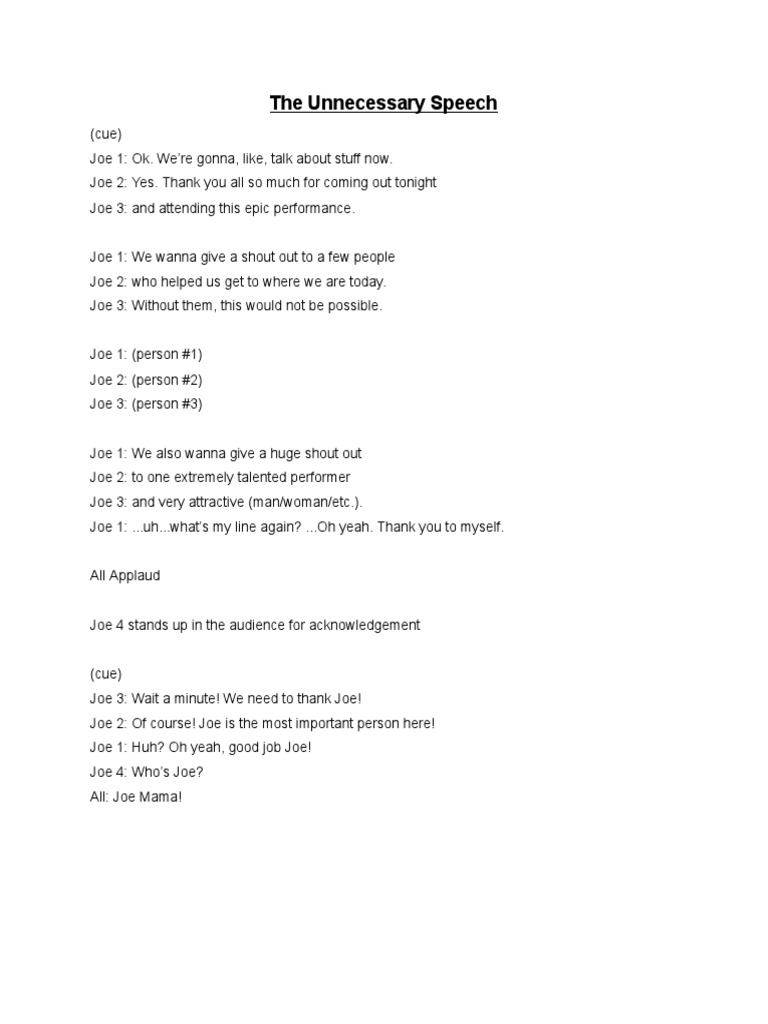 The Unnecessary Speech

(cue)
Joe 1: Ok. We're gonna, like, talk about stuff now.
Joe 2: Yes. Thank you all so much for coming out tonight
Joe 3: and attending this epic performance.

Joe 1: We wanna give a shout out to a few people
Joe 2: who helped us get to where we are today.
Joe 3: Without them, this would not be possible.

Joe 1: (person #1)
Joe 2: (person #2)
Joe 3: (person #3)

Joe 1: We also wanna give a huge shout out
Joe 2: to one extremely talented performer
Joe 3: and very attractive (man/woman/etc.).
Joe 1: ...uh...what's my line again? ...Oh yeah. Thank you to myself.

All Applaud

Joe 4 stands up in the audience for acknowledgement

(cue)
Joe 3: Wait a minute! We need to thank Joe!
Joe 2: Of course! Joe is the most important person here!
Joe 1: Huh? Oh yeah, good job Joe!
Joe 4: Who's Joe?
All: Joe Mama!